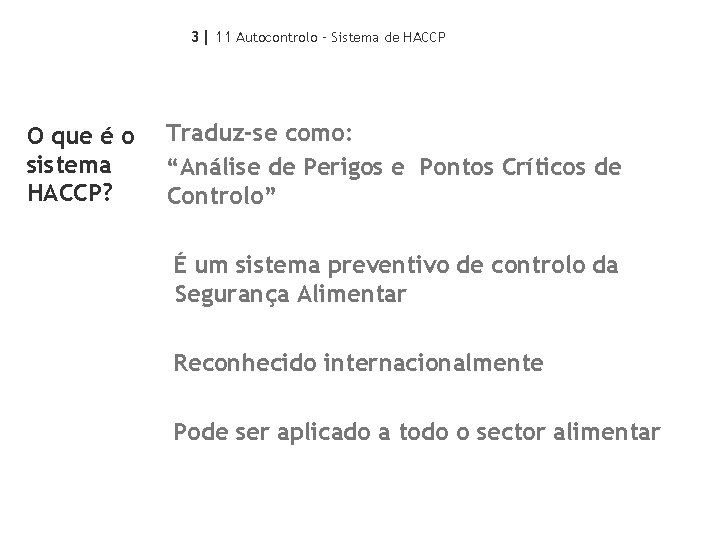 3 | 11 Autocontrolo - Sistema de HACCP

O que é o sistema HACCP?

Traduz-se como:
“Análise de Perigos e Pontos Críticos de Controlo”

É um sistema preventivo de controlo da Segurança Alimentar

Reconhecido internacionalmente

Pode ser aplicado a todo o sector alimentar